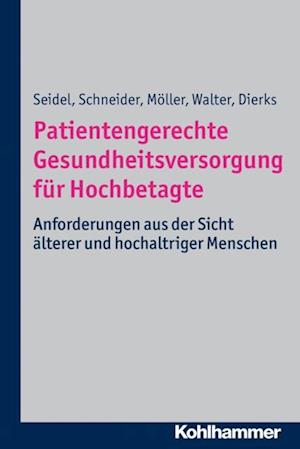 Seidel, Schneider, Möller, Walter, Dierks

Patientengerechte Gesundheitsversorgung für Hochbetagte

Anforderungen aus der Sicht älterer und hochaltriger Menschen

Kohlhammer